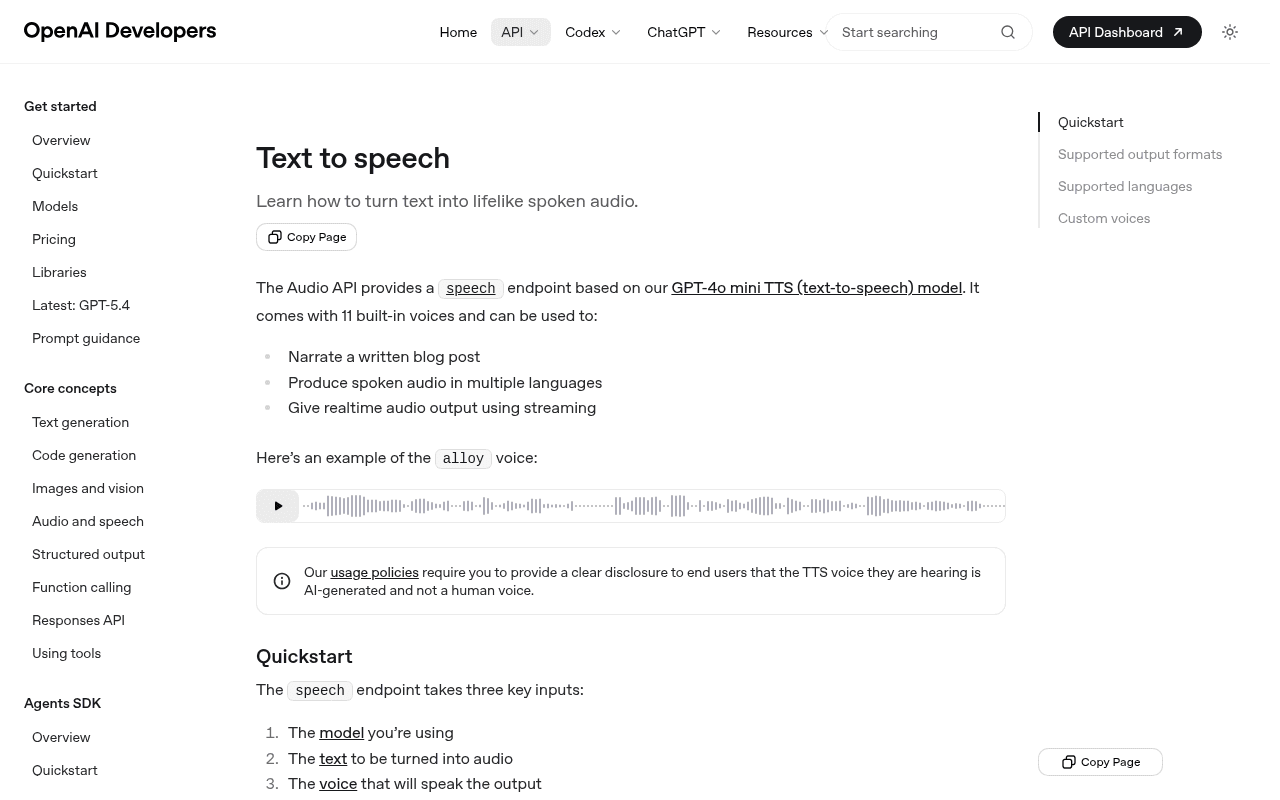 OpenAI Developers

Home API Codex ChatGPT Resources Start searching API Dashboard

Get started
Overview
Quickstart
Models
Pricing
Libraries
Latest: GPT-5.4
Prompt guidance

Core concepts
Text generation
Code generation
Images and vision
Audio and speech
Structured output
Function calling
Responses API
Using tools

Agents SDK
Overview
Quickstart

Text to speech

Learn how to turn text into lifelike spoken audio.

Copy Page

The Audio API provides a speech endpoint based on our GPT-4o mini TTS (text-to-speech) model. It comes with 11 built-in voices and can be used to:

- Narrate a written blog post
- Produce spoken audio in multiple languages
- Give realtime audio output using streaming

Here's an example of the alloy voice:

Our usage policies require you to provide a clear disclosure to end users that the TTS voice they are hearing is AI-generated and not a human voice.

Quickstart

The speech endpoint takes three key inputs:

1. The model you're using
2. The text to be turned into audio
3. The voice that will speak the output

Quickstart
Supported output formats
Supported languages
Custom voices

Copy Page